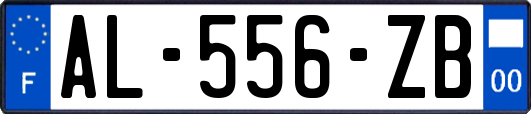 F
AL-556-ZB
00